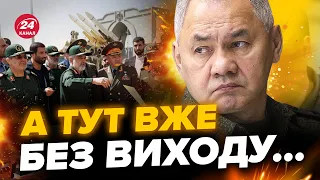 24
КАНАЛ

А ТУТ ВЖЕ
БЕЗ ВИХОДУ...